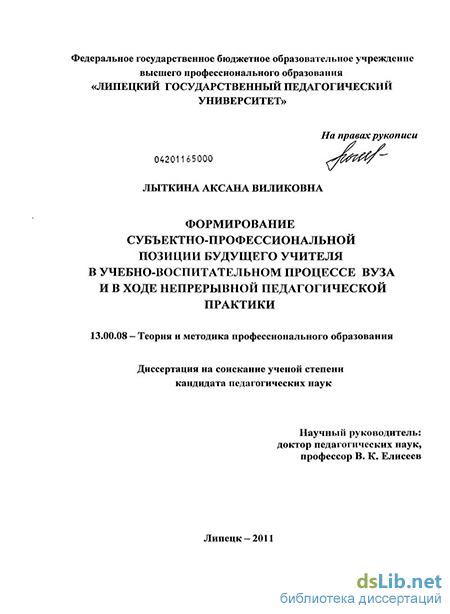 Федеральное государственное бюджетное образовательное учреждение высшего профессионального образования
«ЛИПЕЦКИЙ ГОСУДАРСТВЕННЫЙ ПЕДАГОГИЧЕСКИЙ УНИВЕРСИТЕТ»

На правах рукописи

04201165000

ЛЫТКИНА АКСАНА ВИЛИКОВНА

ФОРМИРОВАНИЕ
СУБЪЕКТНО-ПРОФЕССИОНАЛЬНОЙ
ПОЗИЦИИ БУДУЩЕГО УЧИТЕЛЯ
В УЧЕБНО-ВОСПИТАТЕЛЬНОМ ПРОЦЕССЕ ВУЗА
И В ХОДЕ НЕПРЕРЫВНОЙ ПЕДАГОГИЧЕСКОЙ
ПРАКТИКИ

13.00.08 – Теория и методика профессионального образования

Диссертация на соискание ученой степени
кандидата педагогических наук

Научный руководитель:
доктор педагогических наук,
профессор В. К. Елисеев

Липецк – 2011

dsLib.net
библиотека диссертаций